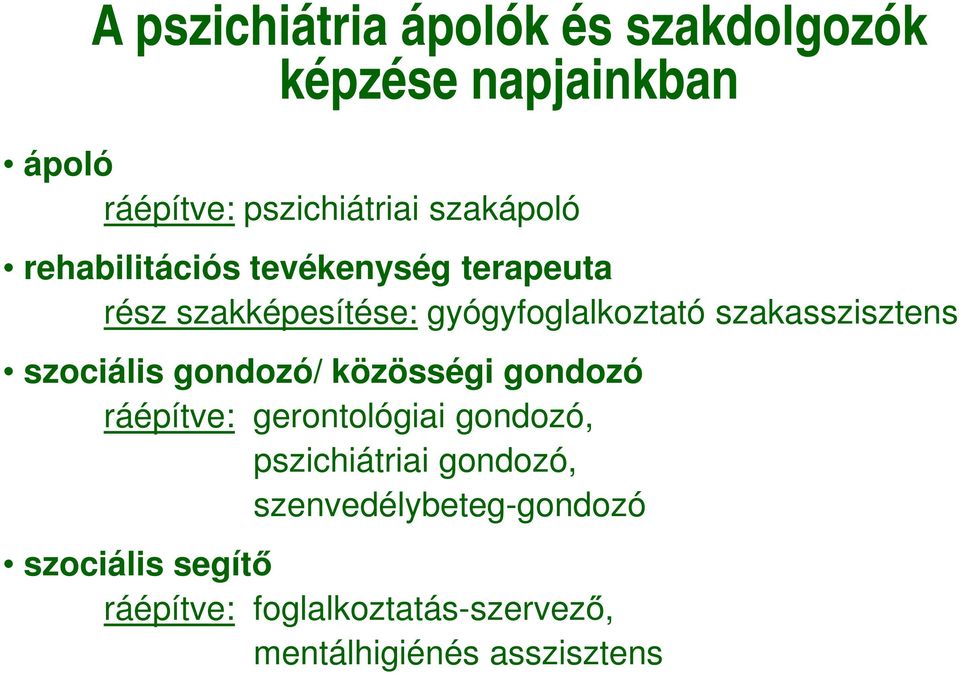 A pszichiátria ápolók és szakdolgozók képzése napjainkban

• ápoló
ráépítve: pszichiátriai szakápoló

• rehabilitációs tevékenység terapeuta
rész szakképesítése: gyógyfoglalkoztató szakasszisztens

• szociális gondozó/ közösségi gondozó
ráépítve: gerontológiai gondozó, pszichiátriai gondozó, szenvedélybeteg-gondozó

• szociális segítő
ráépítve: foglalkoztatás-szervező, mentálhigiénés asszisztens